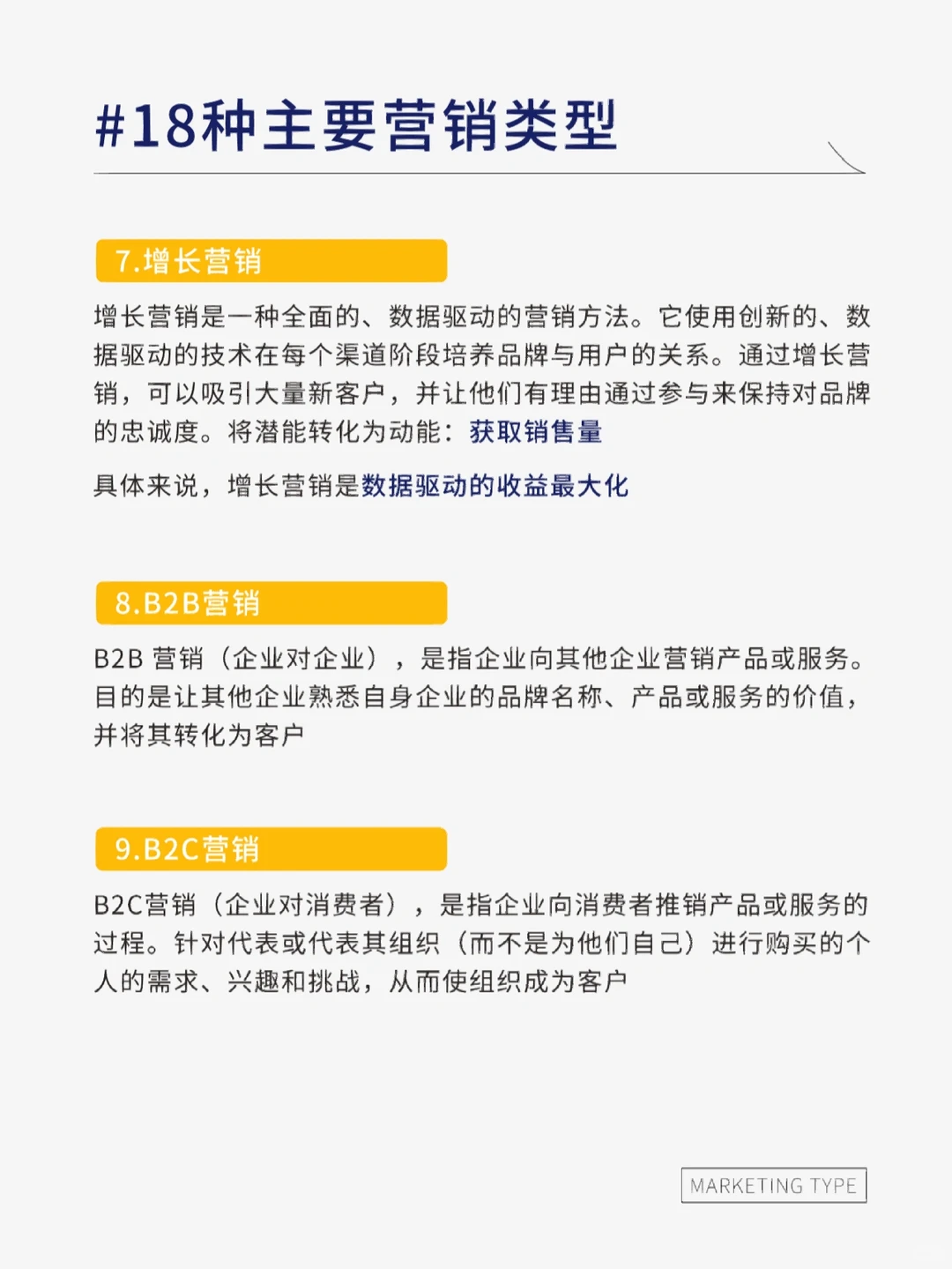 #18种主要营销类型

7.增长营销

增长营销是一种全面的、数据驱动的营销方法。它使用创新的、数据驱动的技术在每个渠道阶段培养品牌与用户的关系。通过增长营销，可以吸引大量新客户，并让他们有理由通过参与来保持对品牌的忠诚度。将潜能转化为动能：获取销售量

具体来说，增长营销是数据驱动的收益最大化

8.B2B营销

B2B 营销（企业对企业），是指企业向其他企业营销产品或服务。目的是让其他企业熟悉自身企业的品牌名称、产品或服务的价值，并将其转化为客户

9.B2C营销

B2C营销（企业对消费者），是指企业向消费者推销产品或服务的过程。针对代表或代表其组织（而不是为他们自己）进行购买的个人的需求、兴趣和挑战，从而使组织成为客户

MARKETING TYPE